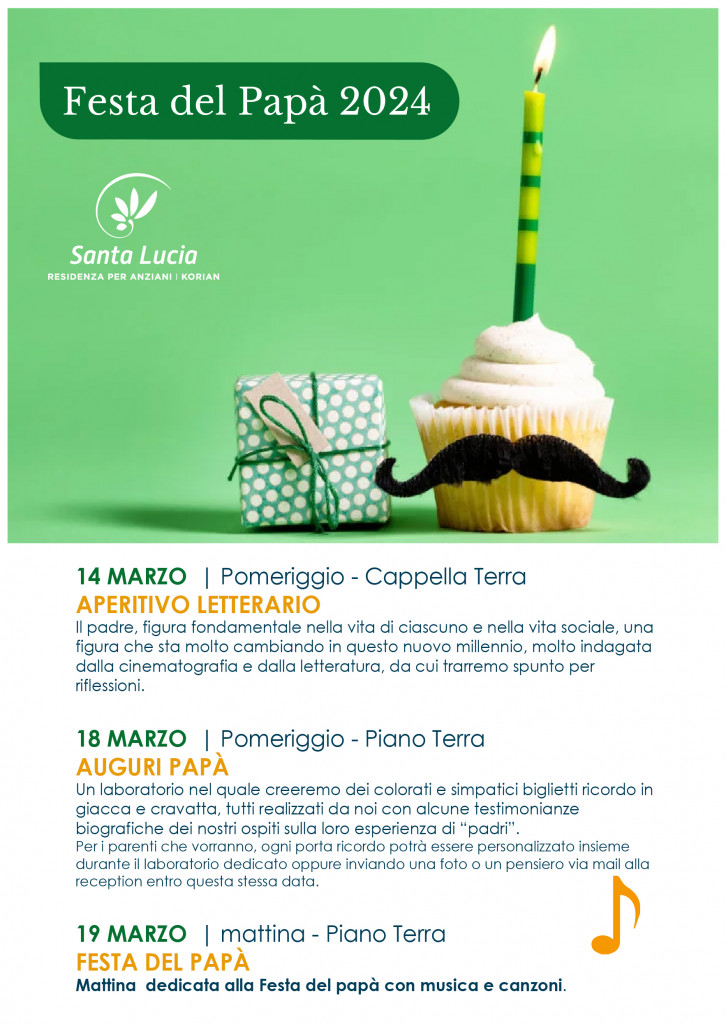 Festa del Papà 2024

Santa Lucia
RESIDENZA PER ANZIANI | KORIAN

14 MARZO | Pomeriggio - Cappella Terra
APERITIVO LETTERARIO
Il padre, figura fondamentale nella vita di ciascuno e nella vita sociale, una figura che sta molto cambiando in questo nuovo millennio, molto indagata dalla cinematografia e dalla letteratura, da cui trarremo spunto per riflessioni.

18 MARZO | Pomeriggio - Piano Terra
AUGURI PAPÀ
Un laboratorio nel quale creeremo dei colorati e simpatici biglietti ricordo in giacca e cravatta, tutti realizzati da noi con alcune testimonianze biografiche dei nostri ospiti sulla loro esperienza di "padri".
Per i parenti che vorranno, ogni porta ricordo potrà essere personalizzato insieme durante il laboratorio dedicato oppure inviando una foto o un pensiero via mail alla reception entro questa stessa data.

19 MARZO | mattina - Piano Terra
FESTA DEL PAPÀ
Mattina dedicata alla Festa del papà con musica e canzoni.